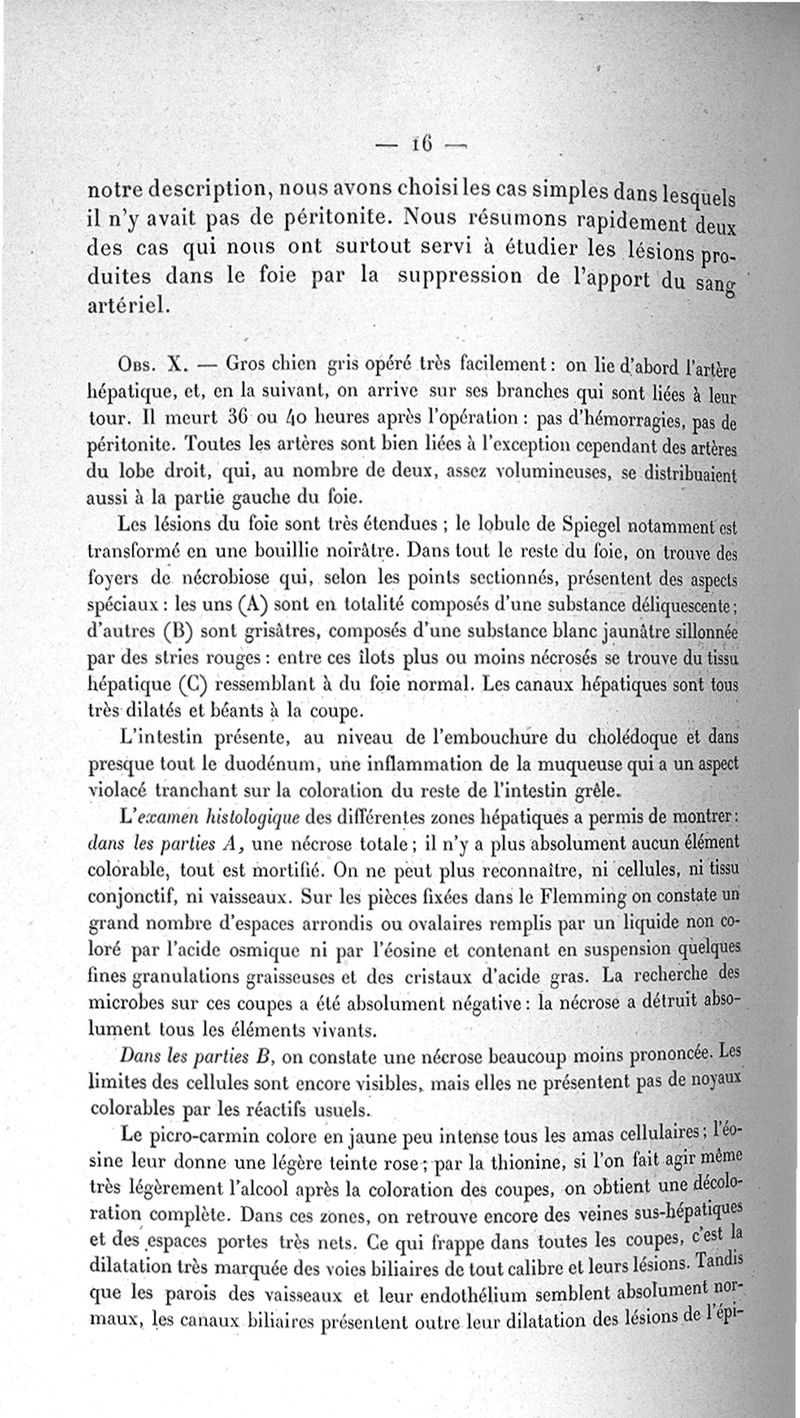 — 16 —

notre description, nous avons choisi les cas simples dans lesquels il n'y avait pas de péritonite. Nous résumons rapidement deux des cas qui nous ont surtout servi à étudier les lésions produites dans le foie par la suppression de l'apport du sang artériel.

Obs. X. — Gros chien gris opéré très facilement : on lie d'abord l'artère hépatique, et, en la suivant, on arrive sur ses branches qui sont liées à leur tour. Il meurt 36 ou 40 heures après l'opération : pas d'hémorragies, pas de péritonite. Toutes les artères sont bien liées à l'exception cependant des artères du lobe droit, qui, au nombre de deux, assez volumineuses, se distribuaient aussi à la partie gauche du foie.

Les lésions du foie sont très étendues ; le lobule de Spiegel notamment est transformé en une bouillie noirâtre. Dans tout le reste du foie, on trouve des foyers de nécrobiose qui, selon les points sectionnés, présentent des aspects spéciaux : les uns (A) sont en totalité composés d'une substance déliquescente ; d'autres (B) sont grisâtres, composés d'une substance blanc jaunâtre sillonnée par des stries rouges : entre ces îlots plus ou moins nécrosés se trouve du tissu hépatique (C) ressemblant à du foie normal. Les canaux hépatiques sont tous très dilatés et béants à la coupe.

L'intestin présente, au niveau de l'embouchure du cholédoque et dans presque tout le duodénum, une inflammation de la muqueuse qui a un aspect violacé tranchant sur la coloration du reste de l'intestin grêle.

L'examen histologique des différentes zones hépatiques a permis de montrer : dans les parties A, une nécrose totale ; il n'y a plus absolument aucun élément colorable, tout est mortifié. On ne peut plus reconnaître, ni cellules, ni tissu conjonctif, ni vaisseaux. Sur les pièces fixées dans le Flemming on constate un grand nombre d'espaces arrondis ou ovalaires remplis par un liquide non coloré par l'acide osmique ni par l'éosine et contenant en suspension quelques fines granulations graisseuses et des cristaux d'acide gras. La recherche des microbes sur ces coupes a été absolument négative : la nécrose a détruit absolument tous les éléments vivants.

Dans les parties B, on constate une nécrose beaucoup moins prononcée. Les limites des cellules sont encore visibles, mais elles ne présentent pas de noyaux colorables par les réactifs usuels.

Le picro-carmin colore en jaune peu intense tous les amas cellulaires ; l'éosine leur donne une légère teinte rose ; par la thionine, si l'on fait agir même très légèrement l'alcool après la coloration des coupes, on obtient une décoloration complète. Dans ces zones, on retrouve encore des veines sus-hépatiques et des espaces portes très nets. Ce qui frappe dans toutes les coupes, c'est la dilatation très marquée des voies biliaires de tout calibre et leurs lésions. Tandis que les parois des vaisseaux et leur endothélium semblent absolument normaux, les canaux biliaires présentent outre leur dilatation des lésions de l'épi-